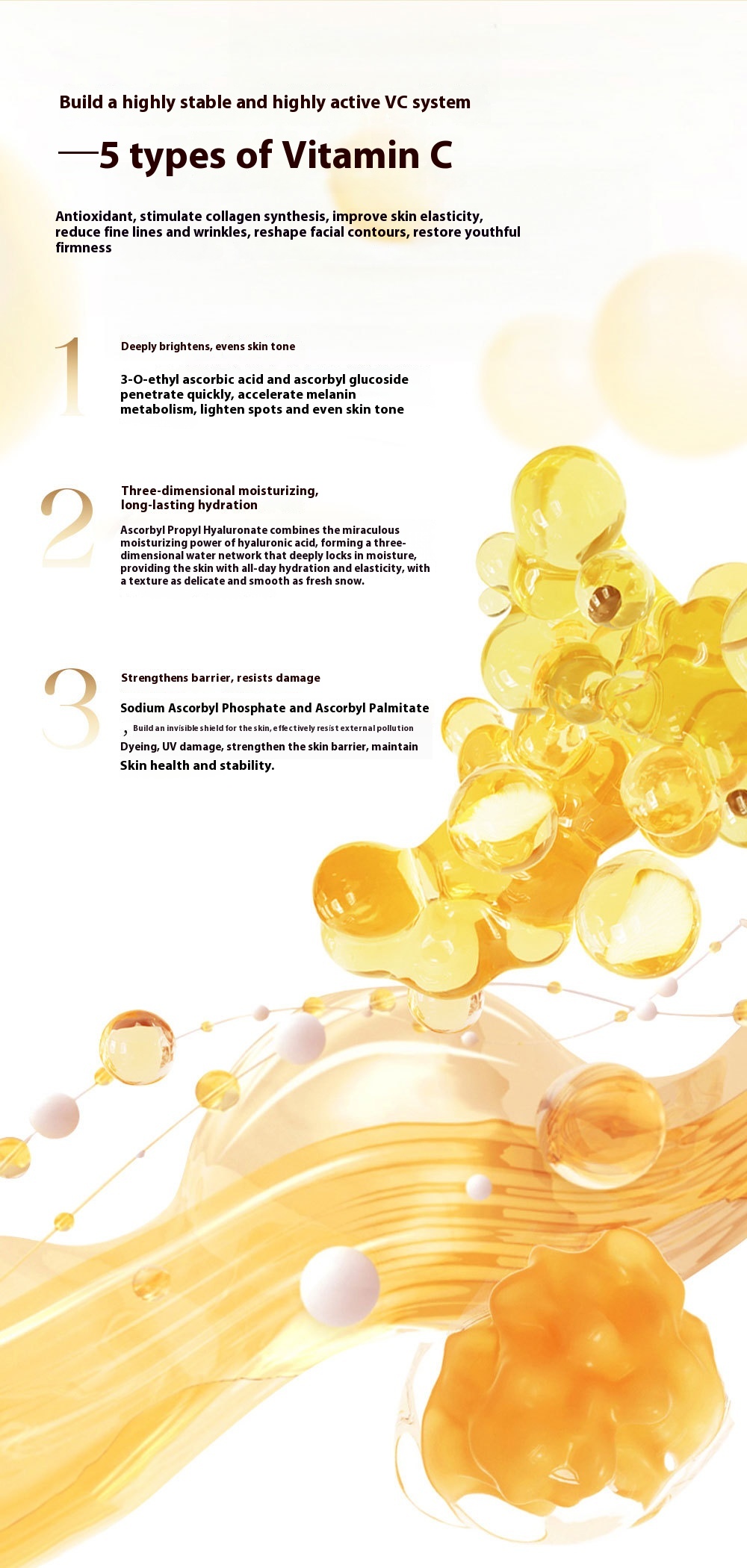 Build a highly stable and highly active VC system

—5 types of Vitamin C

Antioxidant, stimulate collagen synthesis, improve skin elasticity, reduce fine lines and wrinkles, reshape facial contours, restore youthful firmness

1

Deeply brightens, evens skin tone

3-O-ethyl ascorbic acid and ascorbyl glucoside penetrate quickly, accelerate melanin metabolism, lighten spots and even skin tone

2

Three-dimensional moisturizing, long-lasting hydration

Ascorbyl Propyl Hyaluronate combines the miraculous moisturizing power of hyaluronic acid, forming a three-dimensional water network that deeply locks in moisture, providing the skin with all-day hydration and elasticity, with a texture as delicate and smooth as fresh snow.

3

Strengthens barrier, resists damage

Sodium Ascorbyl Phosphate and Ascorbyl Palmitate

, Build an invisible shield for the skin, effectively resist external pollution

Dyeing, UV damage, strengthen the skin barrier, maintain

Skin health and stability.